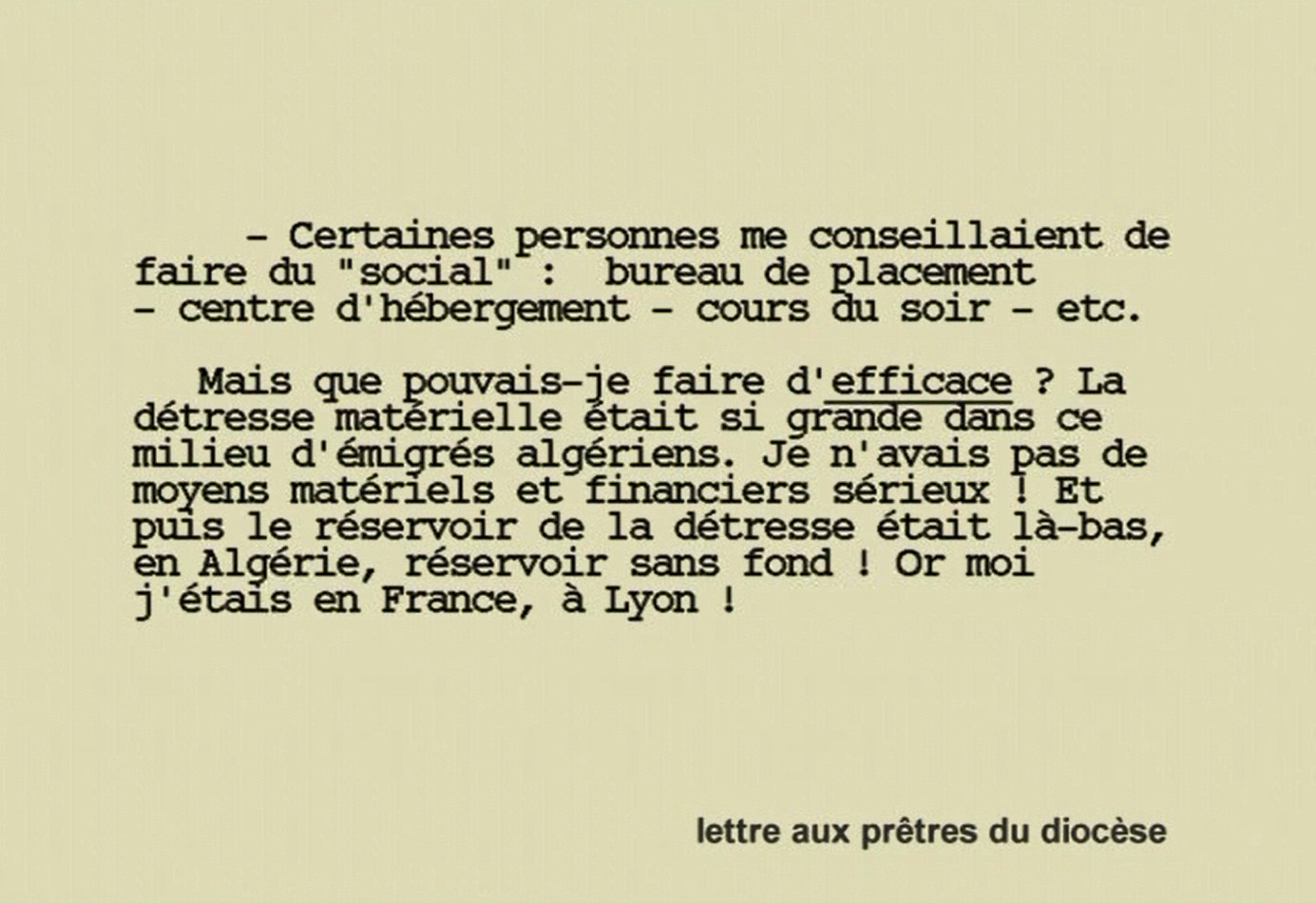 - Certaines personnes me conseillaient de faire du "social" : bureau de placement - centre d'hébergement - cours du soir - etc.

Mais que pouvais-je faire d'efficace ? La détresse matérielle était si grande dans ce milieu d'émigrés algériens. Je n'avais pas de moyens matériels et financiers sérieux ! Et puis le réservoir de la détresse était là-bas, en Algérie, réservoir sans fond ! Or moi j'étais en France, à Lyon !

lettre aux prêtres du diocèse